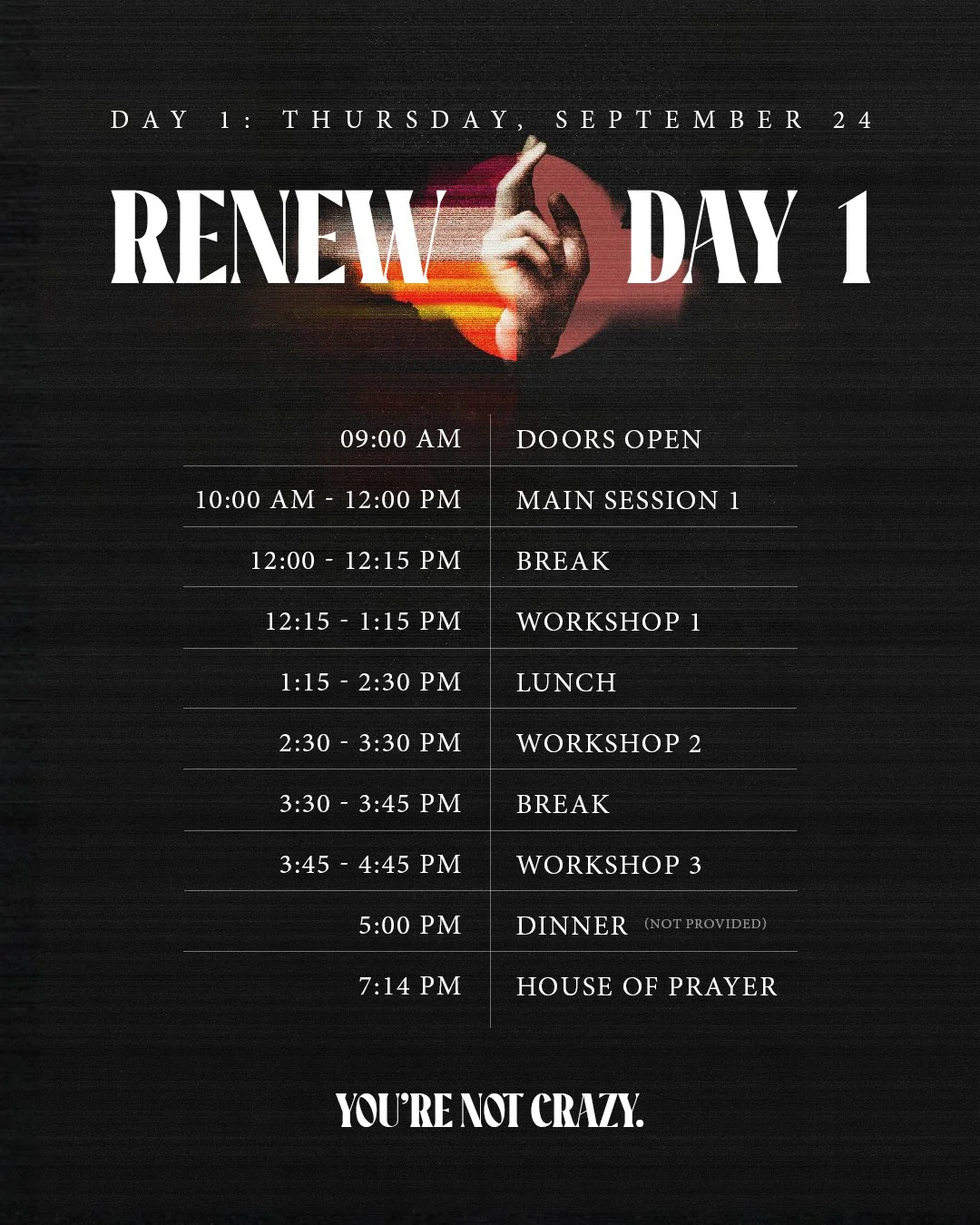 DAY 1: THURSDAY, SEPTEMBER 24

RENEW DAY 1

| 09:00 AM | DOORS OPEN |
|---|---|
| 10:00 AM - 12:00 PM | MAIN SESSION 1 |
| 12:00 - 12:15 PM | BREAK |
| 12:15 - 1:15 PM | WORKSHOP 1 |
| 1:15 - 2:30 PM | LUNCH |
| 2:30 - 3:30 PM | WORKSHOP 2 |
| 3:30 - 3:45 PM | BREAK |
| 3:45 - 4:45 PM | WORKSHOP 3 |
| 5:00 PM | DINNER (NOT PROVIDED) |
| 7:14 PM | HOUSE OF PRAYER |

YOU'RE NOT CRAZY.